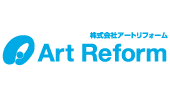 株式会社アートリフォーム
Art Reform